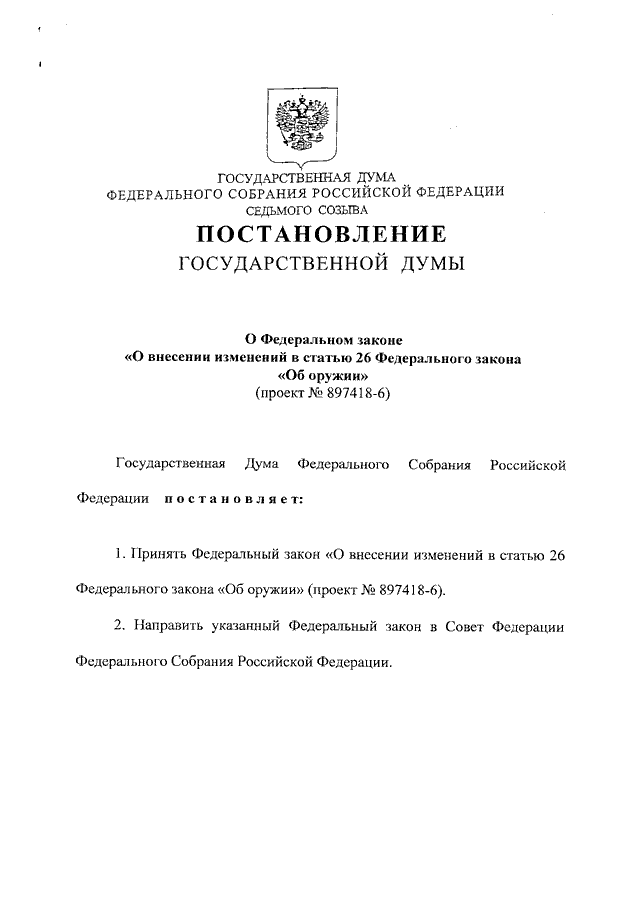 ГОСУДАРСТВЕННАЯ ДУМА
ФЕДЕРАЛЬНОГО СОБРАНИЯ РОССИЙСКОЙ ФЕДЕРАЦИИ
СЕДЬМОГО СОЗЫВА

ПОСТАНОВЛЕНИЕ
ГОСУДАРСТВЕННОЙ ДУМЫ

О Федеральном законе
«О внесении изменений в статью 26 Федерального закона
«Об оружии»
(проект № 897418-6)

Государственная Дума Федерального Собрания Российской Федерации постановляет:

1. Принять Федеральный закон «О внесении изменений в статью 26 Федерального закона «Об оружии» (проект № 897418-6).

2. Направить указанный Федеральный закон в Совет Федерации Федерального Собрания Российской Федерации.